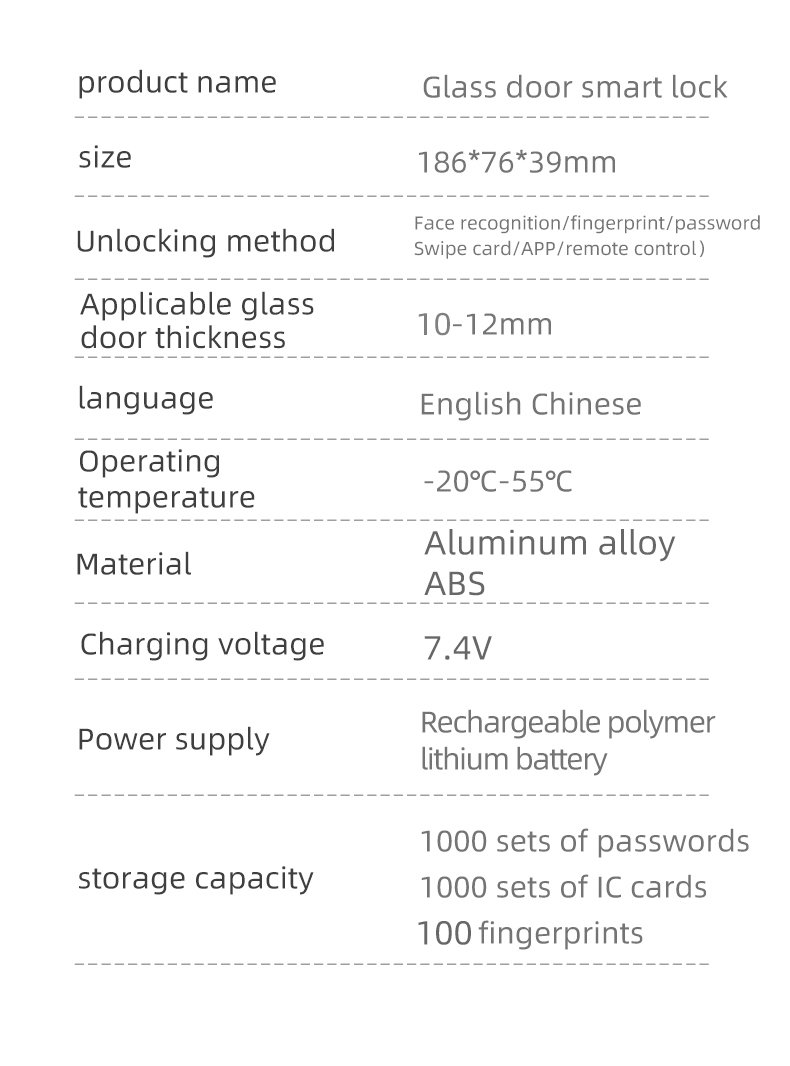 | product name | Glass door smart lock |
|---|---|
| size | 186*76*39mm |
| Unlocking method | Face recognition/fingerprint/password Swipe card/APP/remote control) |
| Applicable glass door thickness | 10-12mm |
| language | English Chinese |
| Operating temperature | -20℃-55℃ |
| Material | Aluminum alloy ABS |
| Charging voltage | 7.4V |
| Power supply | Rechargeable polymer lithium battery |
| storage capacity | 1000 sets of passwords 1000 sets of IC cards 100 fingerprints |